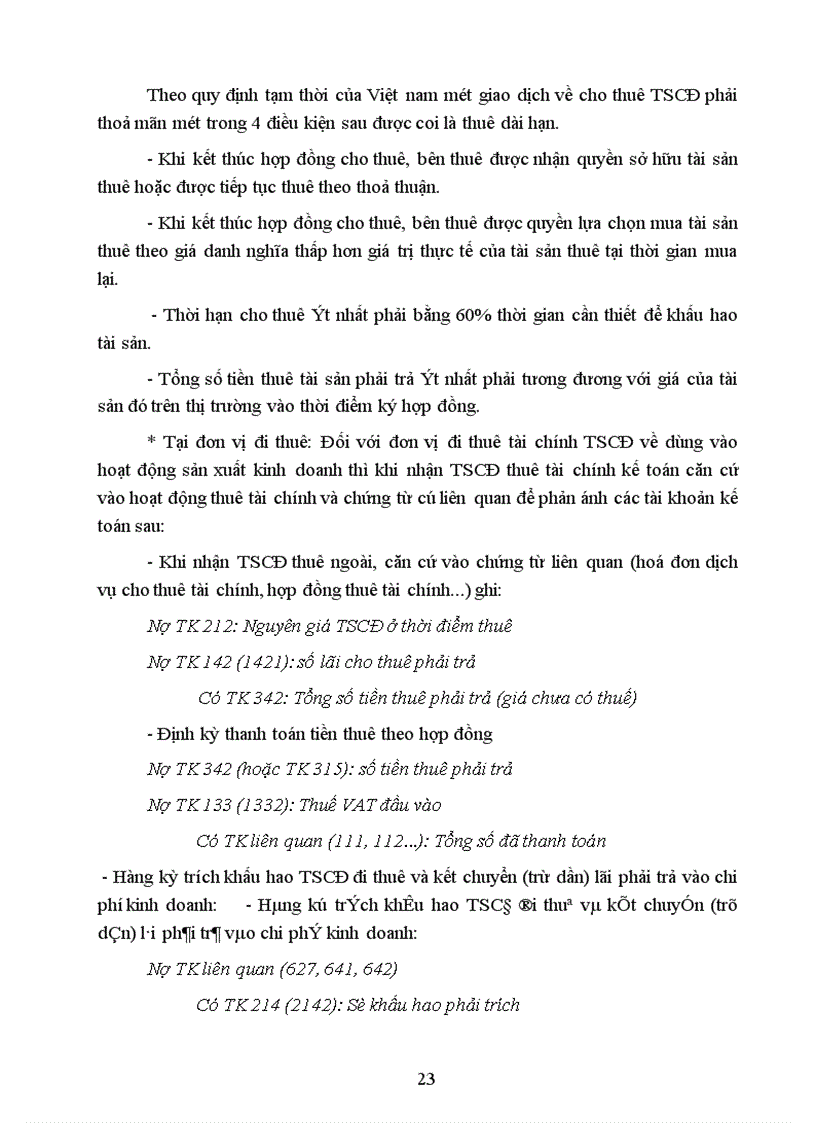 Theo quy định tạm thời của Việt nam mét giao dịch về cho thuê TSCĐ phải thoả mãn mét trong 4 điều kiện sau được coi là thuê dài hạn.

- Khi kết thúc hợp đồng cho thuê, bên thuê được nhận quyền sở hữu tài sản thuê hoặc được tiếp tục thuê theo thoả thuận.

- Khi kết thúc hợp đồng cho thuê, bên thuê được quyền lựa chọn mua tài sản thuê theo giá danh nghĩa thấp hơn giá trị thực tế của tài sản thuê tại thời gian mua lại.

- Thời hạn cho thuê Ýt nhất phải bằng 60% thời gian cần thiết để khấu hao tài sản.

- Tổng số tiền thuê tài sản phải trả Ýt nhất phải tương đương với giá của tài sản đó trên thị trường vào thời điểm ký hợp đồng.

* Tại đơn vị đi thuê: Đối với đơn vị đi thuê tài chính TSCĐ về dùng vào hoạt động sản xuất kinh doanh thì khi nhận TSCĐ thuê tài chính kế toán căn cứ vào hoạt động thuê tài chính và chứng từ cú liên quan để phản ánh các tài khoản kế toán sau:

- Khi nhận TSCĐ thuê ngoài, căn cứ vào chứng từ liên quan (hoá đơn dịch vụ cho thuê tài chính, hợp đồng thuê tài chính...) ghi:

Nợ TK 212: Nguyên giá TSCĐ ở thời điểm thuê

Nợ TK 142 (1421): số lãi cho thuê phải trả

Có TK 342: Tổng số tiền thuê phải trả (giá chưa có thuế)

- Định kỳ thanh toán tiền thuê theo hợp đồng

Nợ TK 342 (hoặc TK 315): số tiền thuê phải trả

Nợ TK 133 (1332): Thuế VAT đầu vào

Có TK liên quan (111, 112...): Tổng số đã thanh toán

- Hàng kỳ trích khấu hao TSCĐ đi thuê và kết chuyển (trừ dần) lãi phải trả vào chi phí kinh doanh: - Hµng kú trÝch khÊu hao TSC§ ®i thuª vµ kÕt chuyÓn (trõ dÇn) l·i ph¶i tr¶ vµo chi phÝ kinh doanh:

Nợ TK liên quan (627, 641, 642)

Có TK 214 (2142): Sè khấu hao phải trích

23